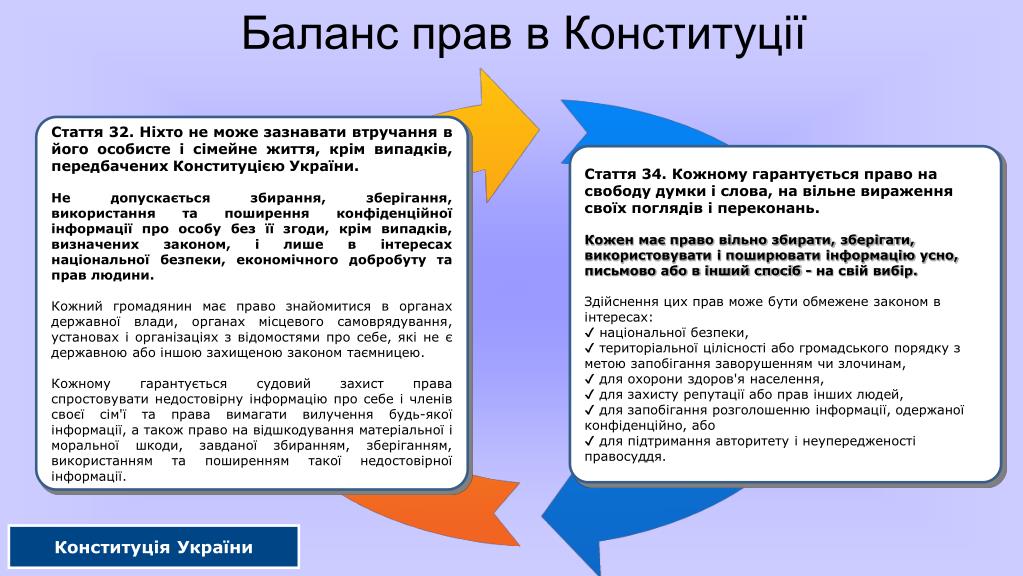 Баланс прав в Конституції

Стаття 32. Ніхто не може зазнавати втручання в його особисте і сімейне життя, крім випадків, передбачених Конституцією України.

Не допускається збирання, зберігання, використання та поширення конфіденційної інформації про особу без її згоди, крім випадків, визначених законом, і лише в інтересах національної безпеки, економічного добробуту та прав людини.

Кожний громадянин має право знайомитися в органах державної влади, органах місцевого самоврядування, установах і організаціях з відомостями про себе, які не є державною або іншою захищеною законом таємницею.

Кожному гарантується судовий захист права спростовувати недостовірну інформацію про себе і членів своєї сім'ї та права вимагати вилучення будь-якої інформації, а також право на відшкодування матеріальної і моральної шкоди, завданої збиранням, зберіганням, використанням та поширенням такої недостовірної інформації.

Стаття 34. Кожному гарантується право на свободу думки і слова, на вільне вираження своїх поглядів і переконань.

Кожен має право вільно збирати, зберігати, використовувати і поширювати інформацію усно, письмово або в інший спосіб - на свій вибір.

Здійснення цих прав може бути обмежене законом в інтересах:
✓ національної безпеки,
✓ територіальної цілісності або громадського порядку з метою запобігання заворушенням чи злочинам,
✓ для охорони здоров'я населення,
✓ для захисту репутації або прав інших людей,
✓ для запобігання розголошенню інформації, одержаної конфіденційно, або
✓ для підтримання авторитету і неупередженості правосуддя.

Конституція України